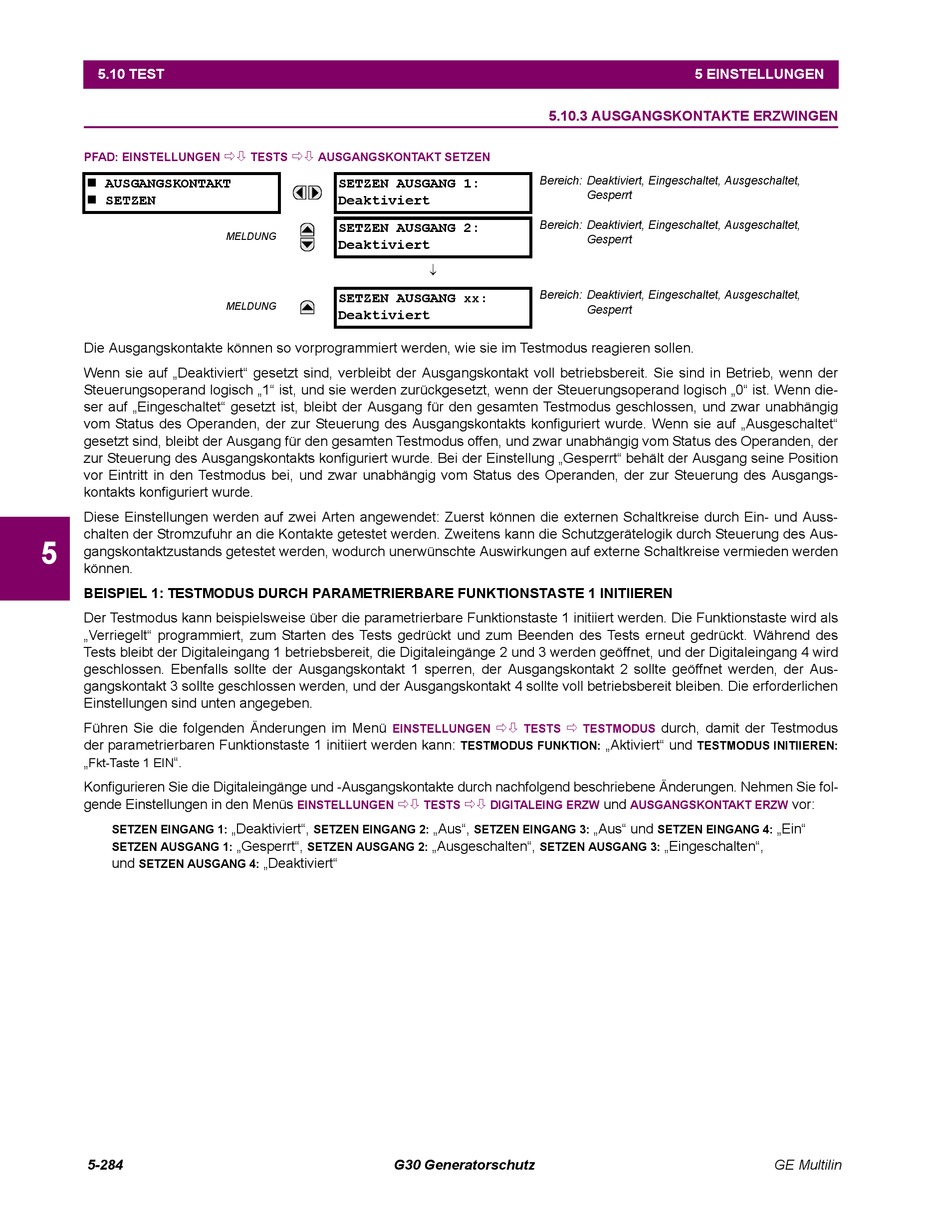 5.10 TEST

5 EINSTELLUNGEN

5.10.3 AUSGANGSKONTAKTE ERZWINGEN

PFAD: EINSTELLUNGEN ⇨⇩ TESTS ⇨⇩ AUSGANGSKONTAKT SETZEN

■ AUSGANGSKONTAKT
■ SETZEN

SETZEN AUSGANG 1:
Deaktiviert

Bereich: Deaktiviert, Eingeschaltet, Ausgeschaltet, Gesperrt

MELDUNG

SETZEN AUSGANG 2:
Deaktiviert

Bereich: Deaktiviert, Eingeschaltet, Ausgeschaltet, Gesperrt

↓

MELDUNG

SETZEN AUSGANG xx:
Deaktiviert

Bereich: Deaktiviert, Eingeschaltet, Ausgeschaltet, Gesperrt

Die Ausgangskontakte können so vorprogrammiert werden, wie sie im Testmodus reagieren sollen.

Wenn sie auf „Deaktiviert“ gesetzt sind, verbleibt der Ausgangskontakt voll betriebsbereit. Sie sind in Betrieb, wenn der Steuerungsoperand logisch „1“ ist, und sie werden zurückgesetzt, wenn der Steuerungsoperand logisch „0“ ist. Wenn dieser auf „Eingeschaltet“ gesetzt ist, bleibt der Ausgang für den gesamten Testmodus geschlossen, und zwar unabhängig vom Status des Operanden, der zur Steuerung des Ausgangskontakts konfiguriert wurde. Wenn sie auf „Ausgeschaltet“ gesetzt sind, bleibt der Ausgang für den gesamten Testmodus offen, und zwar unabhängig vom Status des Operanden, der zur Steuerung des Ausgangskontakts konfiguriert wurde. Bei der Einstellung „Gesperrt“ behält der Ausgang seine Position vor Eintritt in den Testmodus bei, und zwar unabhängig vom Status des Operanden, der zur Steuerung des Ausgangskontakts konfiguriert wurde.

Diese Einstellungen werden auf zwei Arten angewendet: Zuerst können die externen Schaltkreise durch Ein- und Ausschalten der Stromzufuhr an die Kontakte getestet werden. Zweitens kann die Schutzgerätelogik durch Steuerung des Ausgangskontaktzustands getestet werden, wodurch unerwünschte Auswirkungen auf externe Schaltkreise vermieden werden können.

5

BEISPIEL 1: TESTMODUS DURCH PARAMETRIERBARE FUNKTIONSTASTE 1 INITIIEREN

Der Testmodus kann beispielsweise über die parametrierbare Funktionstaste 1 initiiert werden. Die Funktionstaste wird als „Verriegelt“ programmiert, zum Starten des Tests gedrückt und zum Beenden des Tests erneut gedrückt. Während des Tests bleibt der Digitaleingang 1 betriebsbereit, die Digitaleingänge 2 und 3 werden geöffnet, und der Digitaleingang 4 wird geschlossen. Ebenfalls sollte der Ausgangskontakt 1 sperren, der Ausgangskontakt 2 sollte geöffnet werden, der Ausgangskontakt 3 sollte geschlossen werden, und der Ausgangskontakt 4 sollte voll betriebsbereit bleiben. Die erforderlichen Einstellungen sind unten angegeben.

Führen Sie die folgenden Änderungen im Menü EINSTELLUNGEN ⇨⇩ TESTS ⇨ TESTMODUS durch, damit der Testmodus der parametrierbaren Funktionstaste 1 initiiert werden kann: TESTMODUS FUNKTION: „Aktiviert“ und TESTMODUS INITIIEREN: „Fkt-Taste 1 EIN“.

Konfigurieren Sie die Digitaleingänge und -Ausgangskontakte durch nachfolgend beschriebene Änderungen. Nehmen Sie folgende Einstellungen in den Menüs EINSTELLUNGEN ⇨⇩ TESTS ⇨⇩ DIGITALEING ERZW und AUSGANGSKONTAKT ERZW vor:

SETZEN EINGANG 1: „Deaktiviert“, SETZEN EINGANG 2: „Aus“, SETZEN EINGANG 3: „Aus“ und SETZEN EINGANG 4: „Ein“
SETZEN AUSGANG 1: „Gesperrt“, SETZEN AUSGANG 2: „Ausgeschalten“, SETZEN AUSGANG 3: „Eingeschalten“, und SETZEN AUSGANG 4: „Deaktiviert“

5-284

G30 Generatorschutz

GE Multilin